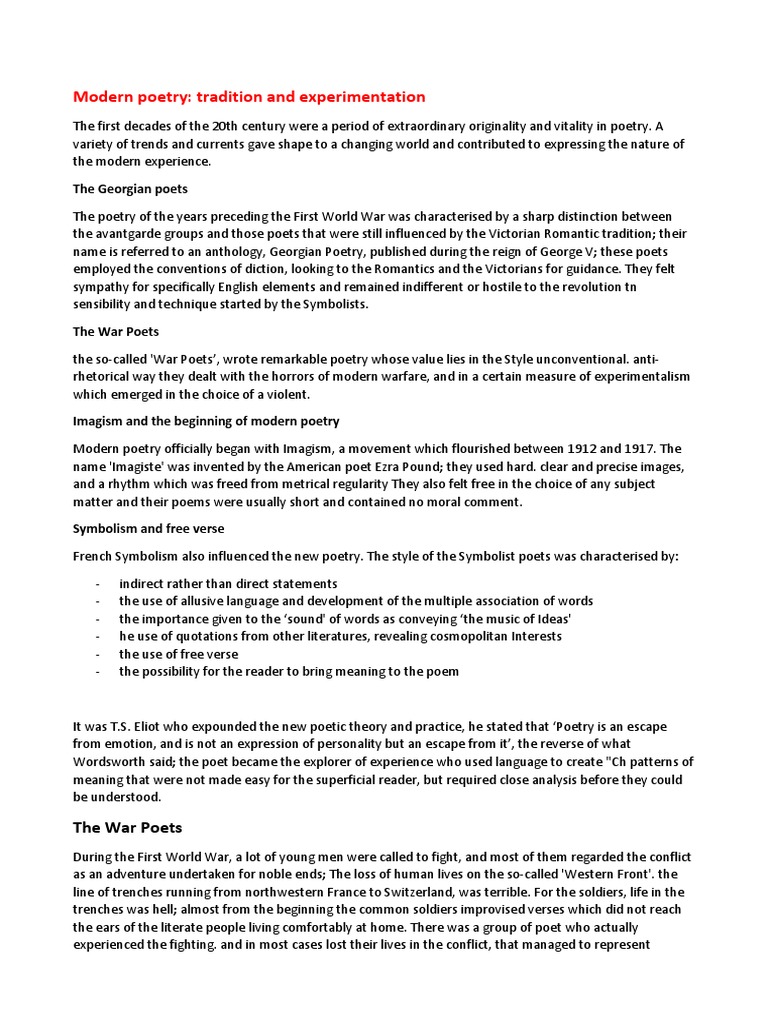 Modern poetry: tradition and experimentation

The first decades of the 20th century were a period of extraordinary originality and vitality in poetry. A variety of trends and currents gave shape to a changing world and contributed to expressing the nature of the modern experience.

The Georgian poets

The poetry of the years preceding the First World War was characterised by a sharp distinction between the avantgarde groups and those poets that were still influenced by the Victorian Romantic tradition; their name is referred to an anthology, Georgian Poetry, published during the reign of George V; these poets employed the conventions of diction, looking to the Romantics and the Victorians for guidance. They felt sympathy for specifically English elements and remained indifferent or hostile to the revolution tn sensibility and technique started by the Symbolists.

The War Poets

the so-called 'War Poets', wrote remarkable poetry whose value lies in the Style unconventional. anti-rhetorical way they dealt with the horrors of modern warfare, and in a certain measure of experimentalism which emerged in the choice of a violent.

Imagism and the beginning of modern poetry

Modern poetry officially began with Imagism, a movement which flourished between 1912 and 1917. The name 'Imagiste' was invented by the American poet Ezra Pound; they used hard. clear and precise images, and a rhythm which was freed from metrical regularity They also felt free in the choice of any subject matter and their poems were usually short and contained no moral comment.

Symbolism and free verse

French Symbolism also influenced the new poetry. The style of the Symbolist poets was characterised by:

- indirect rather than direct statements
- the use of allusive language and development of the multiple association of words
- the importance given to the 'sound' of words as conveying 'the music of Ideas'
- he use of quotations from other literatures, revealing cosmopolitan Interests
- the use of free verse
- the possibility for the reader to bring meaning to the poem

It was T.S. Eliot who expounded the new poetic theory and practice, he stated that 'Poetry is an escape from emotion, and is not an expression of personality but an escape from it', the reverse of what Wordsworth said; the poet became the explorer of experience who used language to create "Ch patterns of meaning that were not made easy for the superficial reader, but required close analysis before they could be understood.

The War Poets

During the First World War, a lot of young men were called to fight, and most of them regarded the conflict as an adventure undertaken for noble ends; The loss of human lives on the so-called 'Western Front'. the line of trenches running from northwestern France to Switzerland, was terrible. For the soldiers, life in the trenches was hell; almost from the beginning the common soldiers improvised verses which did not reach the ears of the literate people living comfortably at home. There was a group of poet who actually experienced the fighting. and in most cases lost their lives in the conflict, that managed to represent